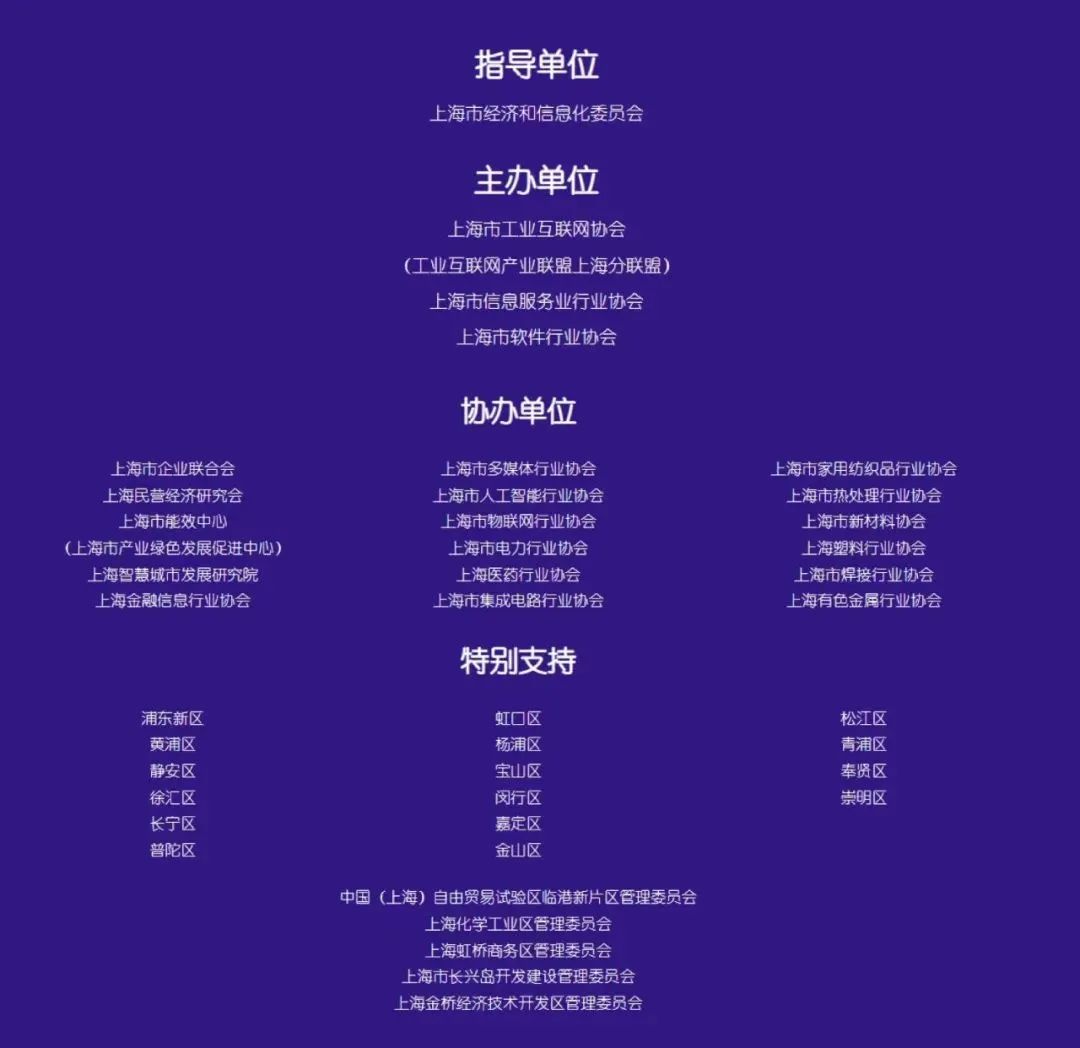 指导单位

上海市经济和信息化委员会

主办单位

上海市工业互联网协会
（工业互联网产业联盟上海分联盟）
上海市信息服务业行业协会
上海市软件行业协会

协办单位

上海市企业联合会
上海民营经济研究会
上海市能效中心
（上海市产业绿色发展促进中心）
上海智慧城市发展研究院
上海金融信息行业协会

上海市多媒体行业协会
上海市人工智能行业协会
上海市物联网行业协会
上海市电力行业协会
上海医药行业协会
上海市集成电路行业协会

上海市家用纺织品行业协会
上海市热处理行业协会
上海市新材料协会
上海塑料行业协会
上海市焊接行业协会
上海有色金属行业协会

特别支持

浦东新区
黄浦区
静安区
徐汇区
长宁区
普陀区

虹口区
杨浦区
宝山区
闵行区
嘉定区
金山区

松江区
青浦区
奉贤区
崇明区

中国（上海）自由贸易试验区临港新片区管理委员会
上海化学工业区管理委员会
上海虹桥商务区管理委员会
上海市长兴岛开发建设管理委员会
上海金桥经济技术开发区管理委员会